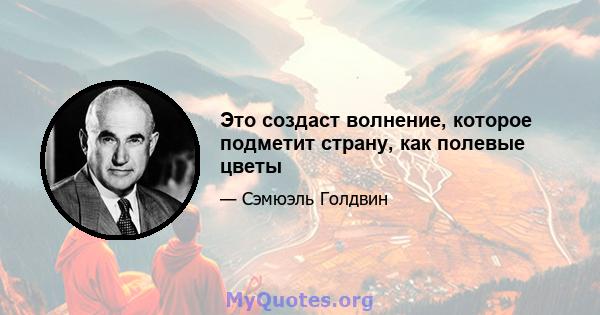 Это создаст волнение, которое подметит страну, как полевые цветы

— Сэмюэль Голдвин

MyQuotes.org